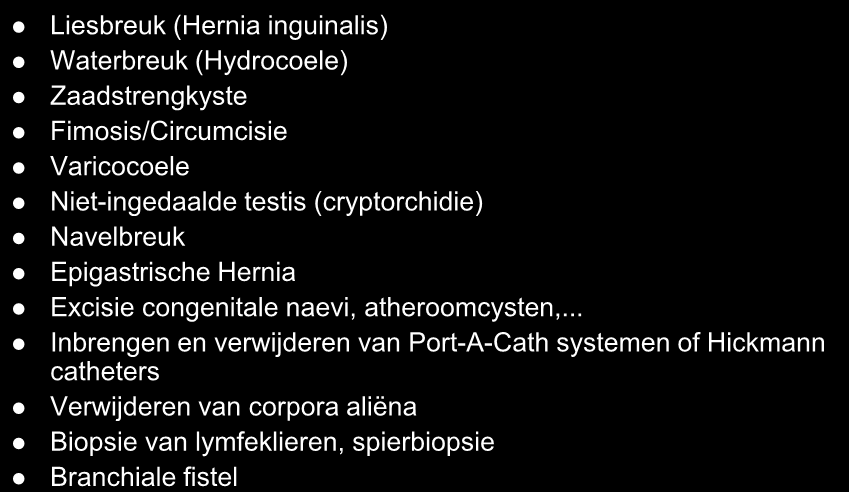 - Liesbreuk (Hernia inguinalis)
- Waterbreuk (Hydrocoele)
- Zaadstrengkyste
- Fimosis/Circumcisie
- Varicocoele
- Niet-ingedaalde testis (cryptorchidie)
- Navelbreuk
- Epigastrische Hernia
- Excisie congenitale naevi, atheroomcysten,...
- Inbrengen en verwijderen van Port-A-Cath systemen of Hickmann catheters
- Verwijderen van corpora aliëna
- Biopsie van lymfeklieren, spierbiopsie
- Branchiale fistel